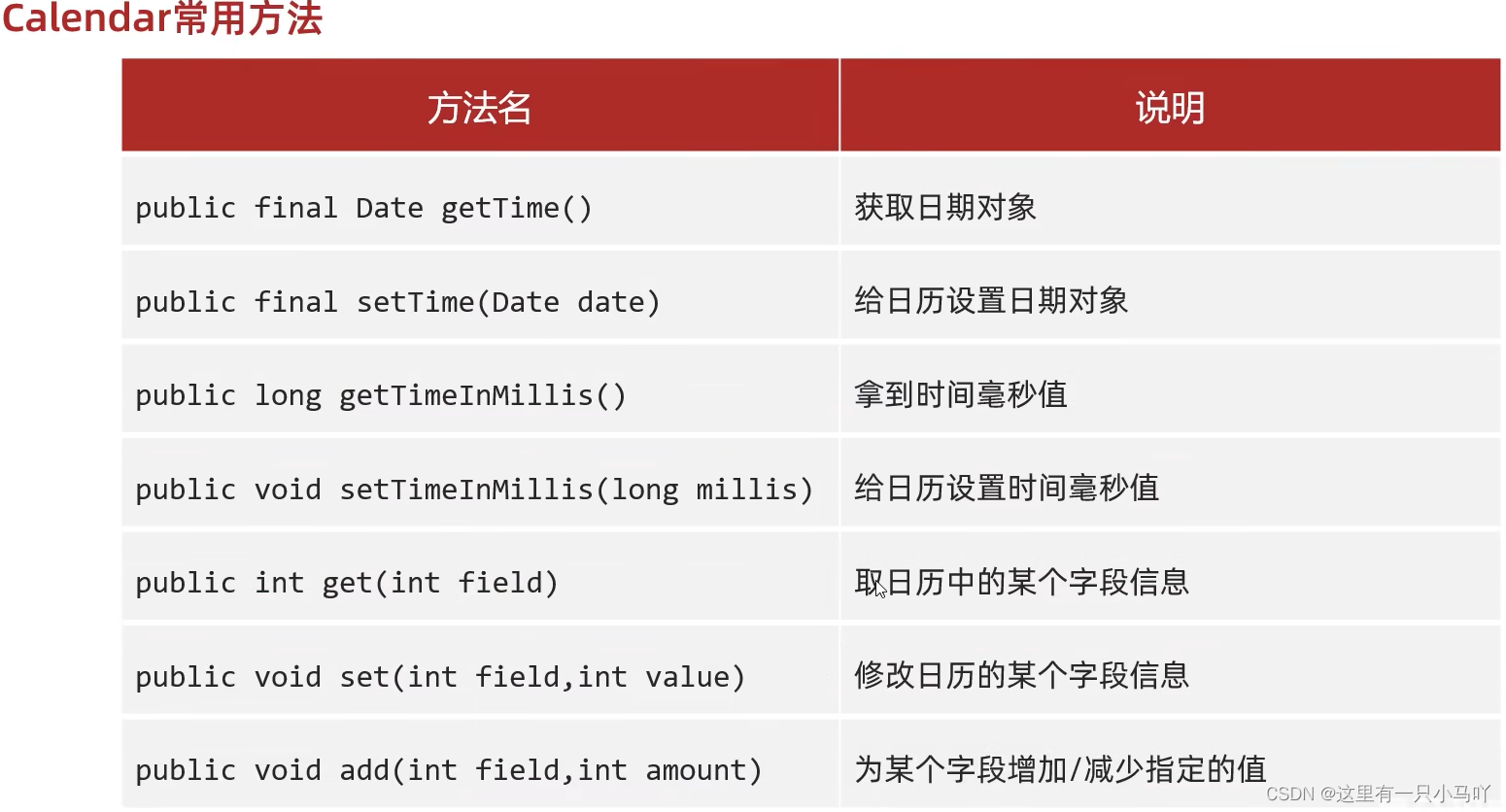 Calendar常用方法

| 方法名 | 说明 |
|---|---|
| public final Date getTime() | 获取日期对象 |
| public final setTime(Date date) | 给日历设置日期对象 |
| public long getTimeInMillis() | 拿到时间毫秒值 |
| public void setTimeInMillis(long millis) | 给日历设置时间毫秒值 |
| public int get(int field) | 取日历中的某个字段信息 |
| public void set(int field,int value) | 修改日历的某个字段信息 |
| public void add(int field,int amount) | 为某个字段增加/减少指定的值 |

CSDN @这里有一只小马吖